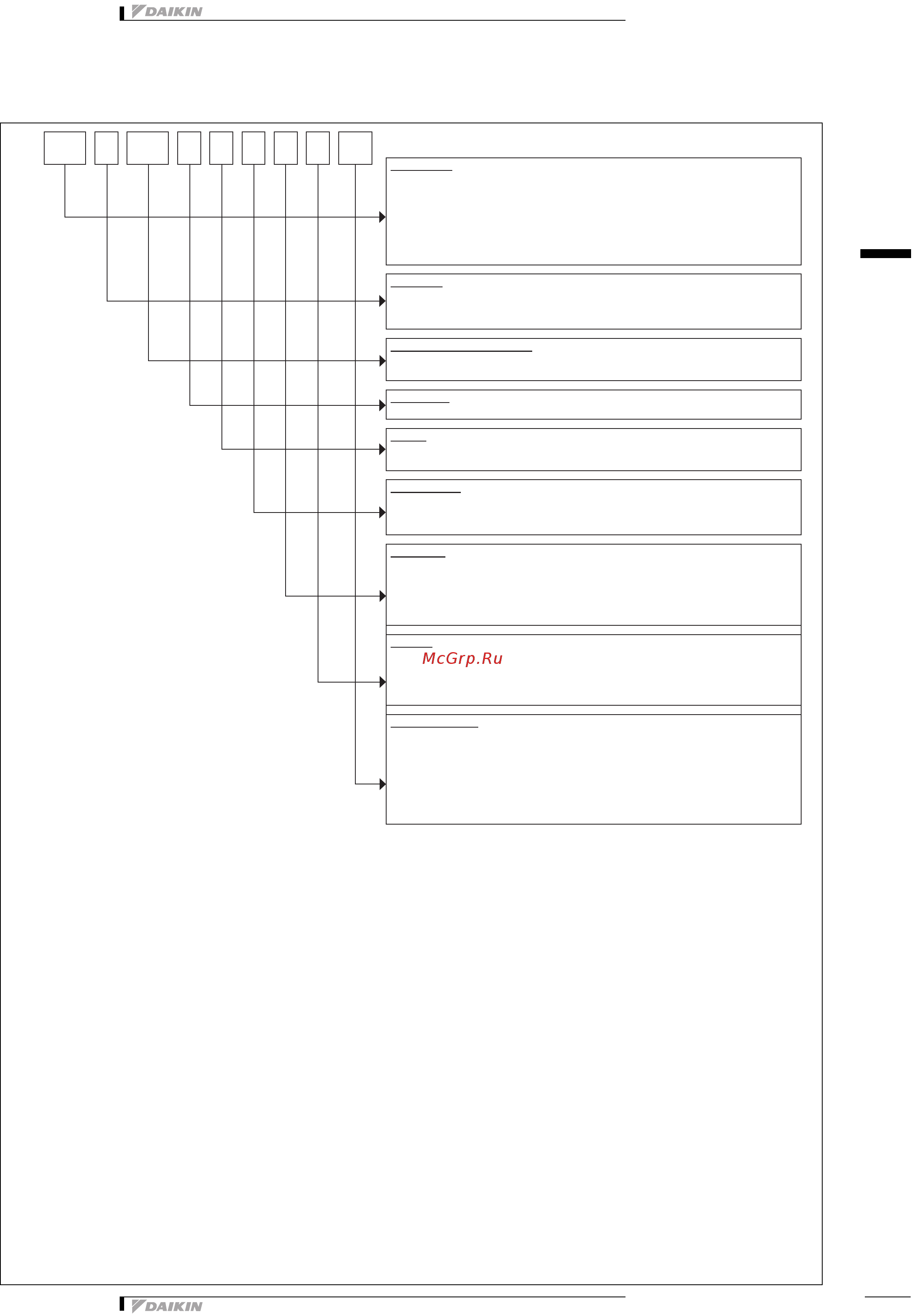 DAIKIN

McGrp.Ru

DAIKIN